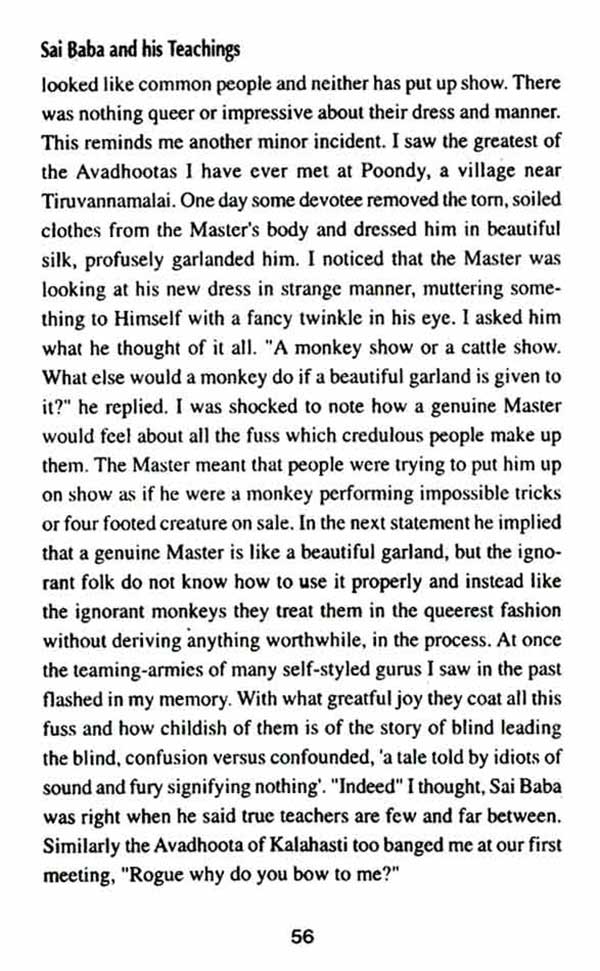 Sai Baba and his Teachings

looked like common people and neither has put up show. There was nothing queer or impressive about their dress and manner. This reminds me another minor incident. I saw the greatest of the Avadhootas I have ever met at Poondy, a village near Tiruvannamalai. One day some devotee removed the torn, soiled clothes from the Master's body and dressed him in beautiful silk, profusely garlanded him. I noticed that the Master was looking at his new dress in strange manner, muttering something to Himself with a fancy twinkle in his eye. I asked him what he thought of it all. "A monkey show or a cattle show. What else would a monkey do if a beautiful garland is given to it?" he replied. I was shocked to note how a genuine Master would feel about all the fuss which credulous people make up them. The Master meant that people were trying to put him up on show as if he were a monkey performing impossible tricks or four footed creature on sale. In the next statement he implied that a genuine Master is like a beautiful garland, but the ignorant folk do not know how to use it properly and instead like the ignorant monkeys they treat them in the queerest fashion without deriving anything worthwhile, in the process. At once the teaming-armies of many self-styled gurus I saw in the past flashed in my memory. With what greatful joy they coat all this fuss and how childish of them is of the story of blind leading the blind, confusion versus confounded, 'a tale told by idiots of sound and fury signifying nothing'. "Indeed" I thought, Sai Baba was right when he said true teachers are few and far between. Similarly the Avadhoota of Kalahasti too banged me at our first meeting, "Rogue why do you bow to me?"

56